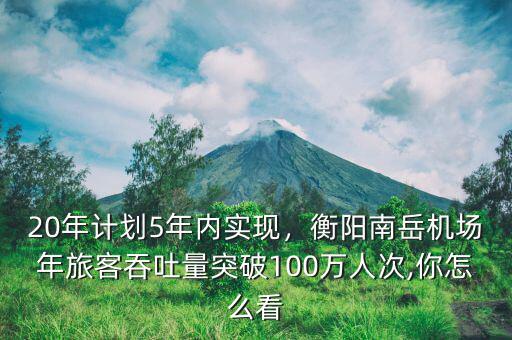 20年计划5年内实现，衡阳南岳机场年旅客吞吐量突破100万人次,你怎么看